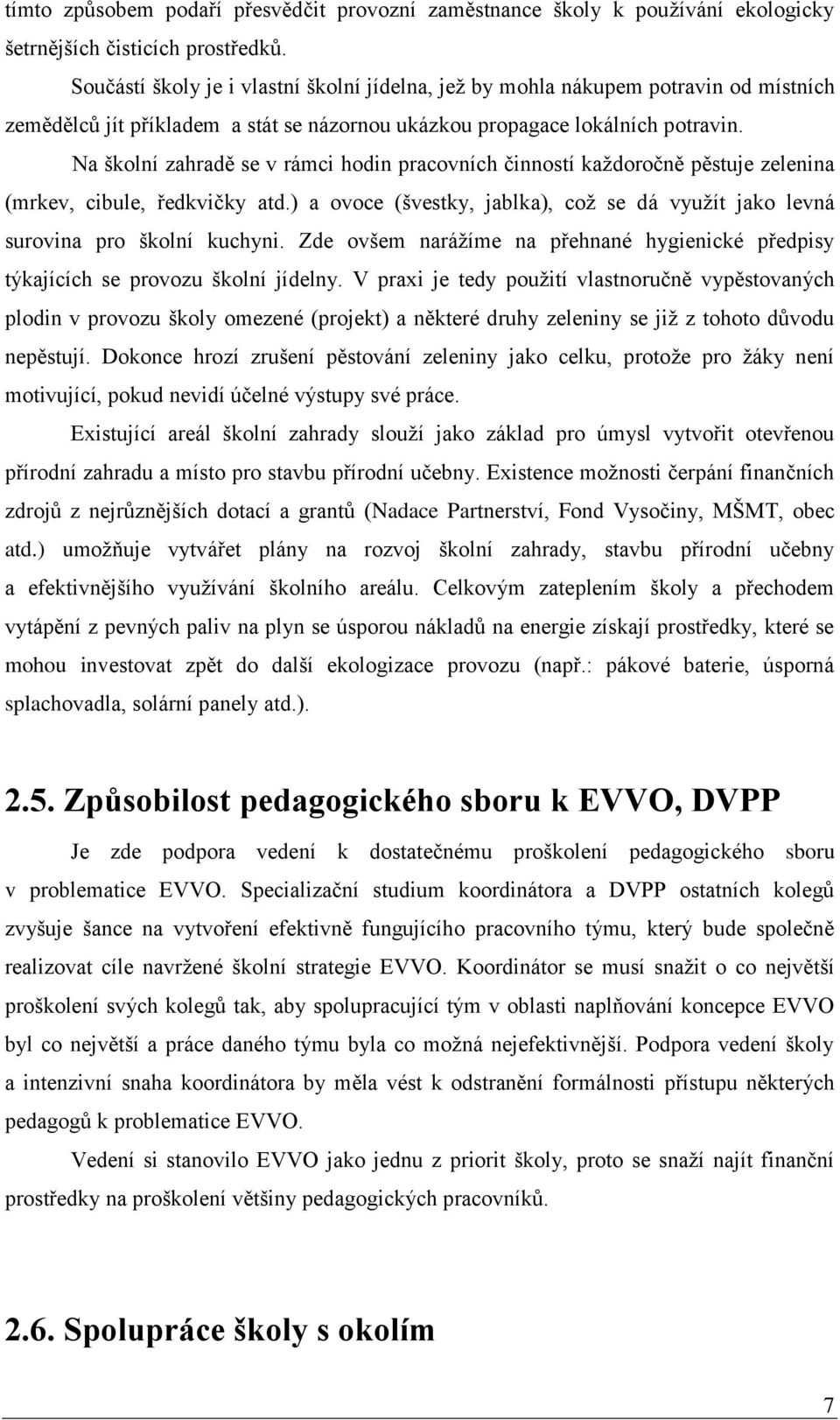 tímto způsobem podaří přesvědčit provozní zaměstnance školy k používání ekologicky šetrnějších čisticích prostředků.

Součástí školy je i vlastní školní jídelna, jež by mohla nákupem potravin od místních zemědělců jít příkladem a stát se názornou ukázkou propagace lokálních potravin.

Na školní zahradě se v rámci hodin pracovních činností každoročně pěstuje zelenina (mrkev, cibule, ředkvičky atd.) a ovoce (švestky, jablka), což se dá využít jako levná surovina pro školní kuchyni. Zde ovšem narážíme na přehnané hygienické předpisy týkajících se provozu školní jídelny. V praxi je tedy použití vlastnoručně vypěstovaných plodin v provozu školy omezené (projekt) a některé druhy zeleniny se již z tohoto důvodu nepěstují. Dokonce hrozí zrušení pěstování zeleniny jako celku, protože pro žáky není motivující, pokud nevidí účelné výstupy své práce.

Existující areál školní zahrady slouží jako základ pro úmysl vytvořit otevřenou přírodní zahradu a místo pro stavbu přírodní učebny. Existence možnosti čerpání finančních zdrojů z nejrůznějších dotací a grantů (Nadace Partnerství, Fond Vysočiny, MŠMT, obec atd.) umožňuje vytvářet plány na rozvoj školní zahrady, stavbu přírodní učebny a efektivnějšího využívání školního areálu. Celkovým zateplením školy a přechodem vytápění z pevných paliv na plyn se úsporou nákladů na energie získají prostředky, které se mohou investovat zpět do další ekologizace provozu (např.: pákové baterie, úsporná splachovadla, solární panely atd.).

2.5. Způsobilost pedagogického sboru k EVVO, DVPP

Je zde podpora vedení k dostatečnému proškolení pedagogického sboru v problematice EVVO. Specializační studium koordinátora a DVPP ostatních kolegů zvyšuje šance na vytvoření efektivně fungujícího pracovního týmu, který bude společně realizovat cíle navržené školní strategie EVVO. Koordinátor se musí snažit o co největší proškolení svých kolegů tak, aby spolupracující tým v oblasti naplňování koncepce EVVO byl co největší a práce daného týmu byla co možná nejefektivnější. Podpora vedení školy a intenzivní snaha koordinátora by měla vést k odstranění formálnosti přístupu některých pedagogů k problematice EVVO.

Vedení si stanovilo EVVO jako jednu z priorit školy, proto se snaží najít finanční prostředky na proškolení většiny pedagogických pracovníků.

2.6. Spolupráce školy s okolím

7